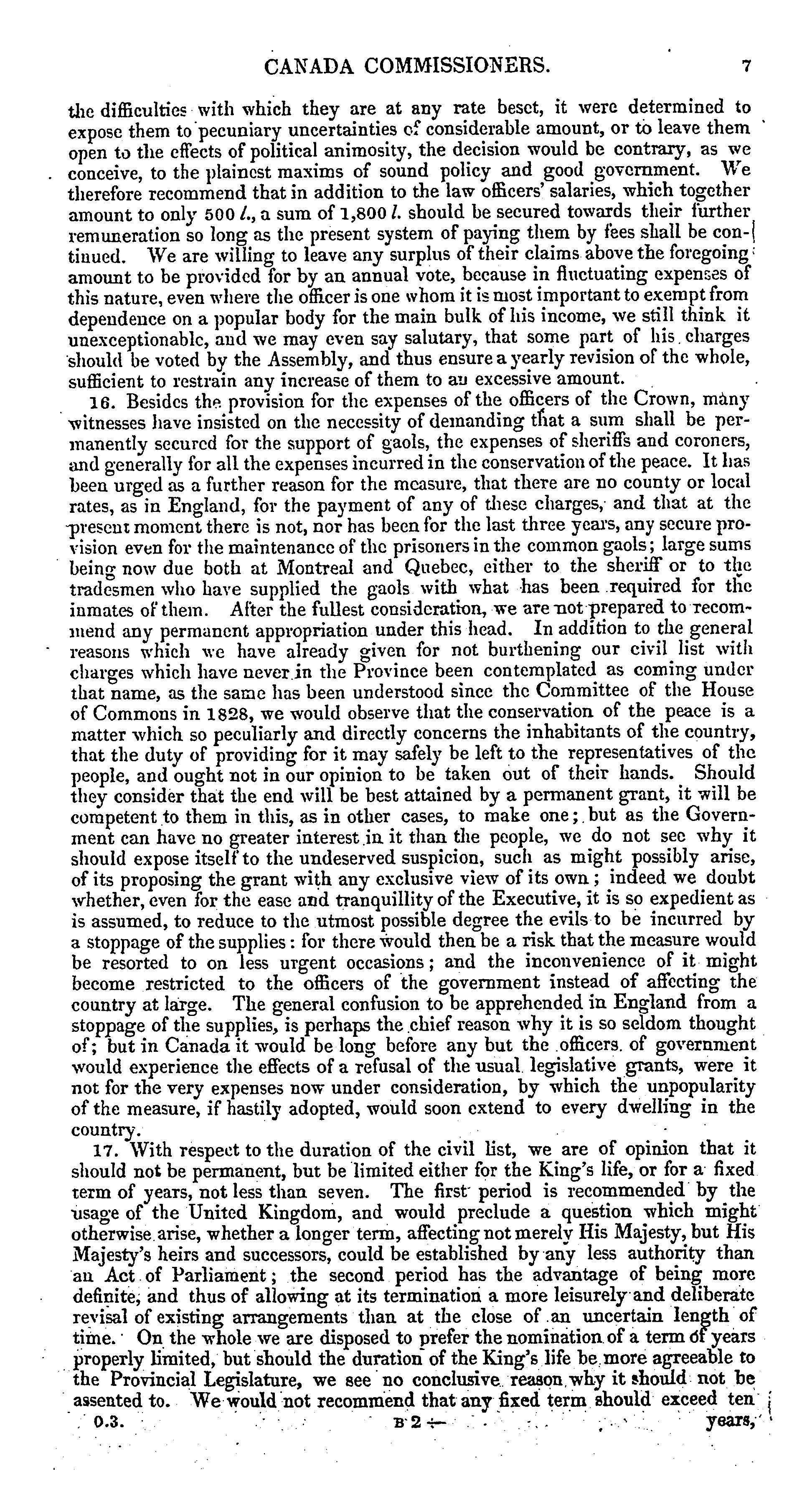 CANADA COMMISSIONERS. 7

the difficulties with which they are at any rate beset, it were determined to expose them to pecuniary uncertainties of considerable amount, or to leave them open to the effects of political animosity, the decision would be contrary, as we conceive, to the plainest maxims of sound policy and good government. We therefore recommend that in addition to the law officers' salaries, which together amount to only 500 l., a sum of 1,800 l. should be secured towards their further remuneration so long as the present system of paying them by fees shall be continued. We are willing to leave any surplus of their claims above the foregoing amount to be provided for by an annual vote, because in fluctuating expenses of this nature, even where the officer is one whom it is most important to exempt from dependence on a popular body for the main bulk of his income, we still think it unexceptionable, and we may even say salutary, that some part of his charges should be voted by the Assembly, and thus ensure a yearly revision of the whole, sufficient to restrain any increase of them to an excessive amount.

16. Besides the provision for the expenses of the officers of the Crown, many witnesses have insisted on the necessity of demanding that a sum shall be permanently secured for the support of gaols, the expenses of sheriffs and coroners, and generally for all the expenses incurred in the conservation of the peace. It has been urged as a further reason for the measure, that there are no county or local rates, as in England, for the payment of any of these charges, and that at the present moment there is not, nor has been for the last three years, any secure provision even for the maintenance of the prisoners in the common gaols; large sums being now due both at Montreal and Quebec, either to the sheriff or to the tradesmen who have supplied the gaols with what has been required for the inmates of them. After the fullest consideration, we are not prepared to recommend any permanent appropriation under this head. In addition to the general reasons which we have already given for not burthening our civil list with charges which have never in the Province been contemplated as coming under that name, as the same has been understood since the Committee of the House of Commons in 1828, we would observe that the conservation of the peace is a matter which so peculiarly and directly concerns the inhabitants of the country, that the duty of providing for it may safely be left to the representatives of the people, and ought not in our opinion to be taken out of their hands. Should they consider that the end will be best attained by a permanent grant, it will be competent to them in this, as in other cases, to make one; but as the Government can have no greater interest in it than the people, we do not see why it should expose itself to the undeserved suspicion, such as might possibly arise, of its proposing the grant with any exclusive view of its own; indeed we doubt whether, even for the ease and tranquillity of the Executive, it is so expedient as is assumed, to reduce to the utmost possible degree the evils to be incurred by a stoppage of the supplies: for there would then be a risk that the measure would be resorted to on less urgent occasions; and the inconvenience of it might become restricted to the officers of the government instead of affecting the country at large. The general confusion to be apprehended in England from a stoppage of the supplies, is perhaps the chief reason why it is so seldom thought of; but in Canada it would be long before any but the officers of government would experience the effects of a refusal of the usual legislative grants, were it not for the very expenses now under consideration, by which the unpopularity of the measure, if hastily adopted, would soon extend to every dwelling in the country.

17. With respect to the duration of the civil list, we are of opinion that it should not be permanent, but be limited either for the King's life, or for a fixed term of years, not less than seven. The first period is recommended by the usage of the United Kingdom, and would preclude a question which might otherwise arise, whether a longer term, affecting not merely His Majesty, but His Majesty's heirs and successors, could be established by any less authority than an Act of Parliament; the second period has the advantage of being more definite, and thus of allowing at its termination a more leisurely and deliberate revisal of existing arrangements than at the close of an uncertain length of time. On the whole we are disposed to prefer the nomination of a term of years properly limited, but should the duration of the King's life be more agreeable to the Provincial Legislature, we see no conclusive reason why it should not be assented to. We would not recommend that any fixed term should exceed ten

0.3. B 2 years,